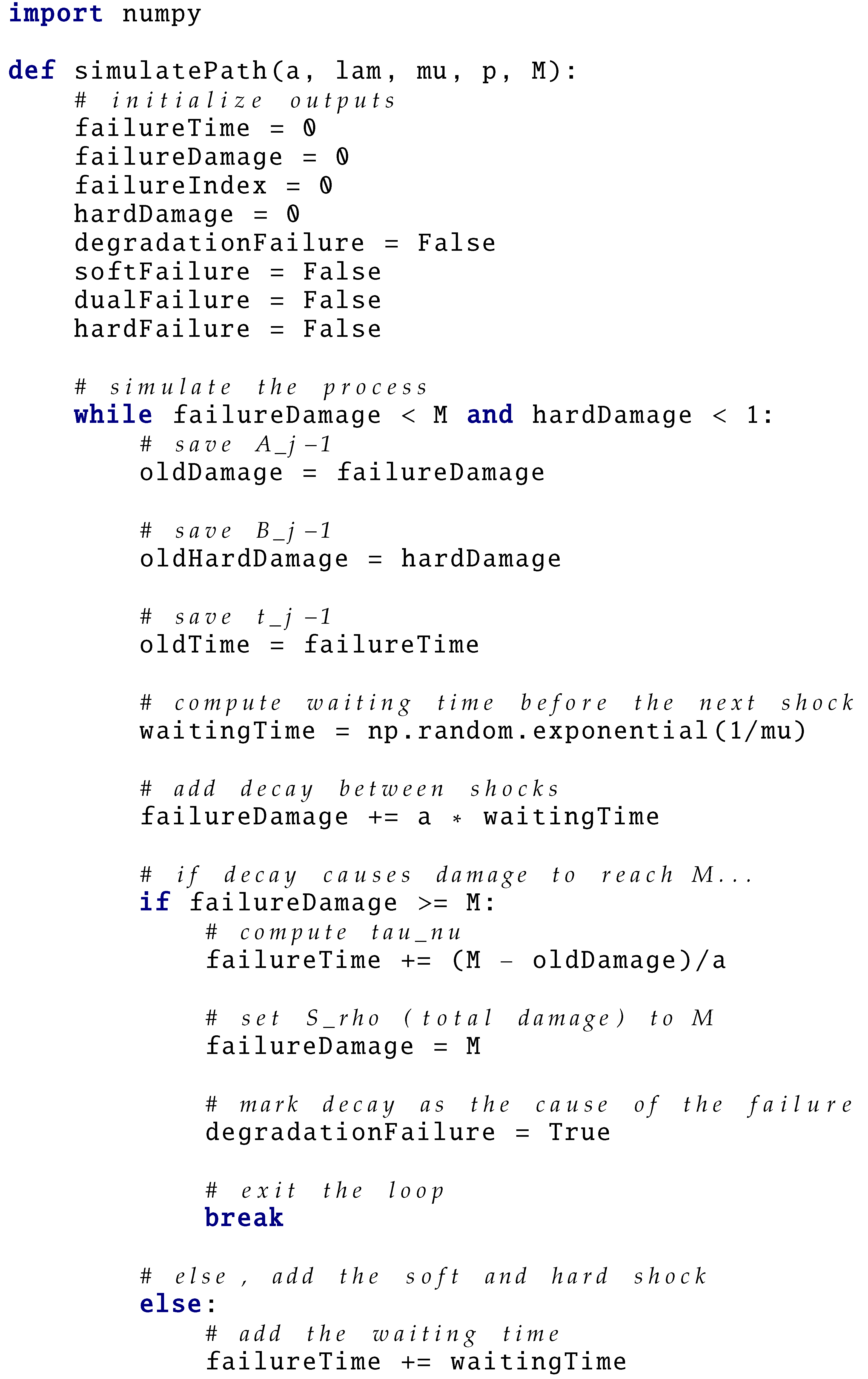 import numpy

def simulatePath(a, lam, mu, p, M):
    # initialize outputs
    failureTime = 0
    failureDamage = 0
    failureIndex = 0
    hardDamage = 0
    degradationFailure = False
    softFailure = False
    dualFailure = False
    hardFailure = False

    # simulate the process
    while failureDamage < M and hardDamage < 1:
        # save A_j-1
        oldDamage = failureDamage

        # save B_j-1
        oldHardDamage = hardDamage

        # save t_j-1
        oldTime = failureTime

        # compute waiting time before the next shock
        waitingTime = np.random.exponential(1/mu)

        # add decay between shocks
        failureDamage += a * waitingTime

        # if decay causes damage to reach M...
        if failureDamage >= M:
            # compute tau_nu
            failureTime += (M - oldDamage)/a

            # set S_rho (total damage) to M
            failureDamage = M

            # mark decay as the cause of the failure
            degradationFailure = True

            # exit the loop
            break

        # else, add the soft and hard shock
        else:
            # add the waiting time
            failureTime += waitingTime